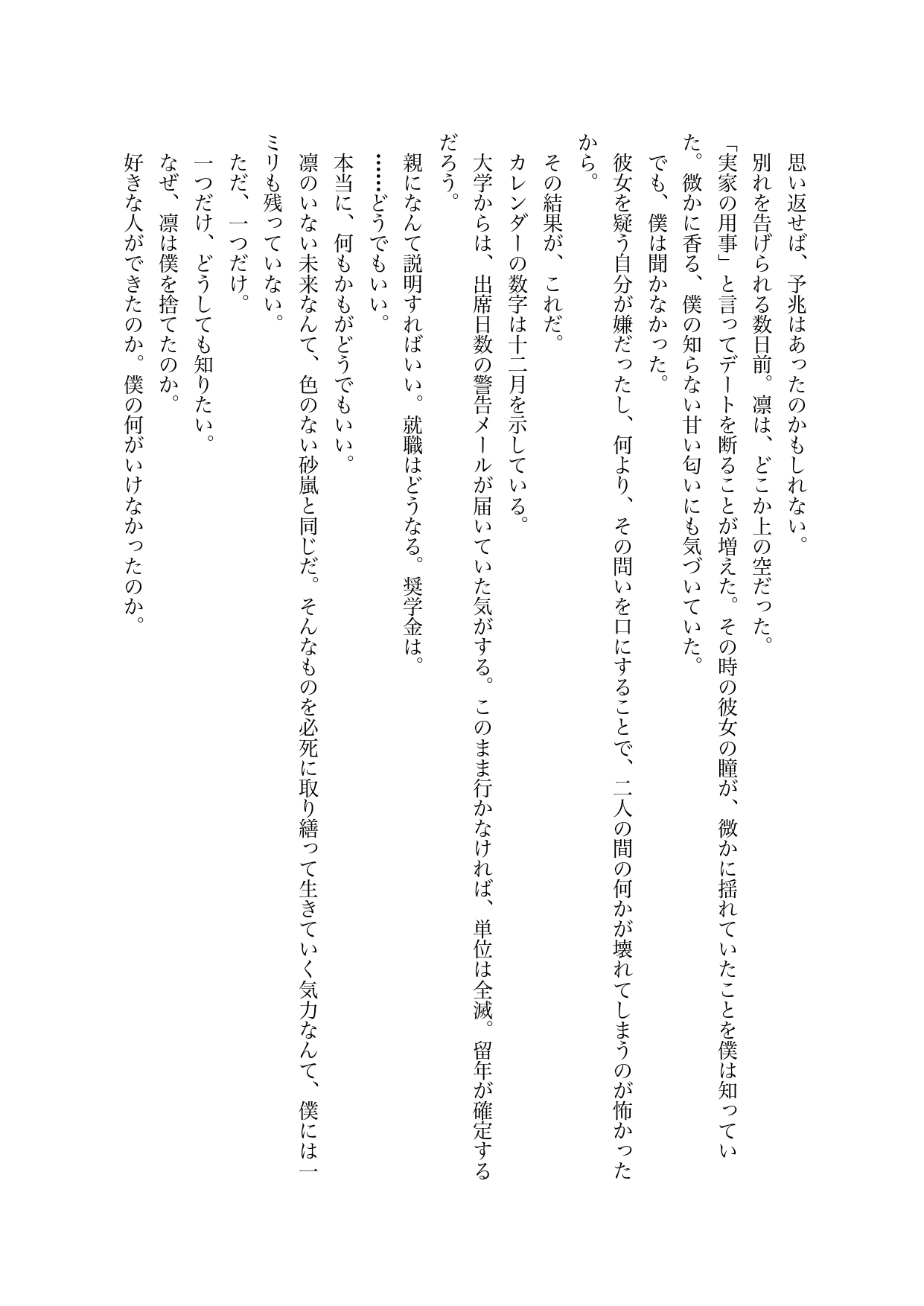 思い返せば、予兆はあったのかもしれない。
別れを告げられる数日前。凛は、どこか上の空だった。
「実家の用事」と言ってデートを断ることが増えた。その時の彼女の瞳が、微かに揺れていたことを僕は知っていた。微かに香る、僕の知らない甘い匂いにも気づいていた。
でも、僕は聞かなかった。
彼女を疑う自分が嫌だったし、何より、その問いを口にすることで、二人の間の何かが壊れてしまうのが怖かったから。
その結果が、これだ。
カレンダーの数字は十二月を示している。
大学からは、出席日数の警告メールが届いていた気がする。このまま行かなければ、単位は全滅。留年が確定するだろう。
親になんて説明すればいい。就職はどうなる。奨学金は。
……どうでもいい。
本当に、何もかもがどうでもいい。
凛のいない未来なんて、色のない砂嵐と同じだ。そんなものを必死に取り繕って生きていく気力なんて、僕には一ミリも残っていない。
ただ、一つだけ。
一つだけ、どうしても知りたい。
なぜ、凛は僕を捨てたのか。
好きな人ができたのか。僕の何がいけなかったのか。